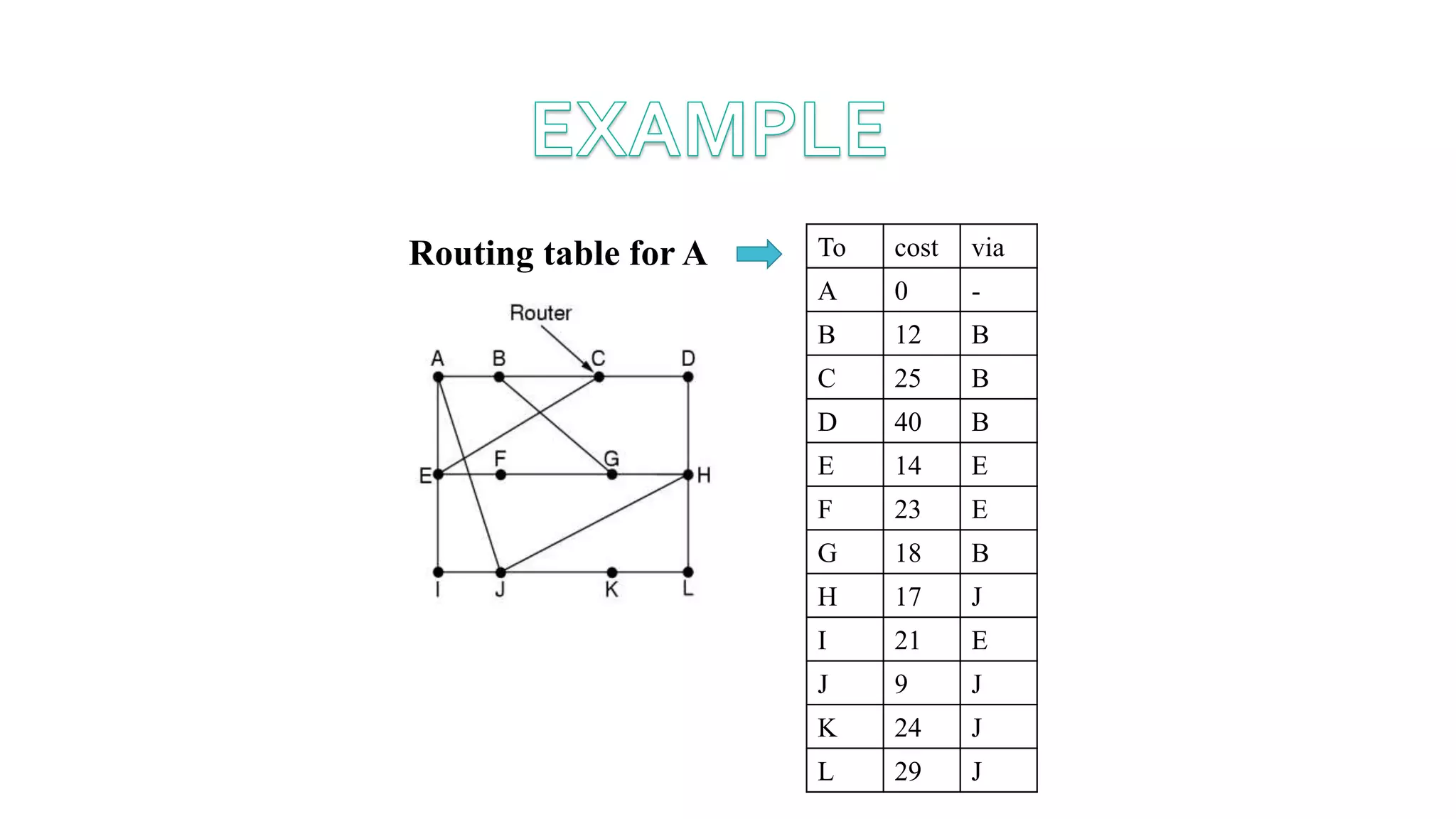 EXAMPLE

Routing table for A

Router

A B C D

E F G H

I J K L

| To | cost | via |
|---|---|---|
| A | 0 | - |
| B | 12 | B |
| C | 25 | B |
| D | 40 | B |
| E | 14 | E |
| F | 23 | E |
| G | 18 | B |
| H | 17 | J |
| I | 21 | E |
| J | 9 | J |
| K | 24 | J |
| L | 29 | J |